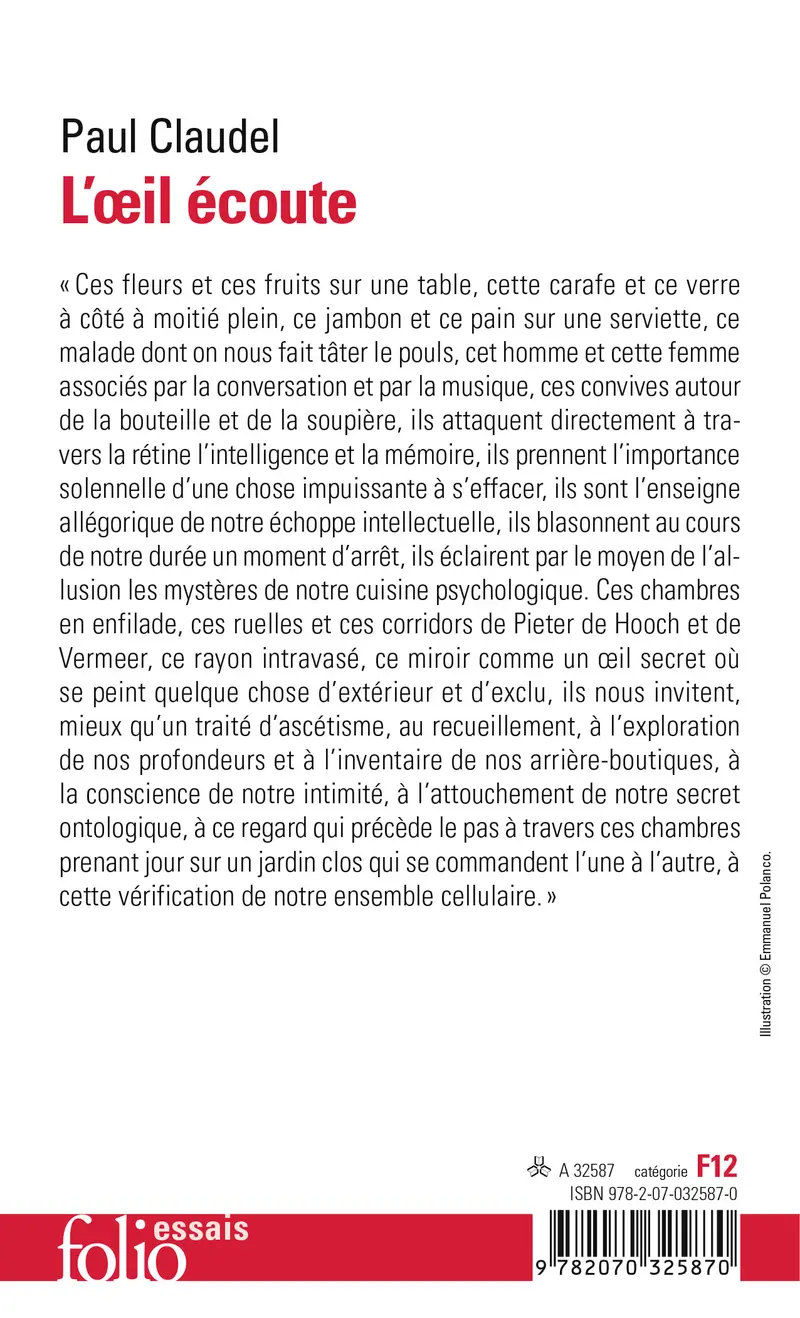 Paul Claudel
L'œil écoute

« Ces fleurs et ces fruits sur une table, cette carafe et ce verre à côté à moitié plein, ce jambon et ce pain sur une serviette, ce malade dont on nous fait tâter le pouls, cet homme et cette femme associés par la conversation et par la musique, ces convives autour de la bouteille et de la soupière, ils attaquent directement à travers la rétine l'intelligence et la mémoire, ils prennent l'importance solennelle d'une chose impuissante à s'effacer, ils sont l'enseigne allégorique de notre échoppe intellectuelle, ils blasonnent au cours de notre durée un moment d'arrêt, ils éclairent par le moyen de l'allusion les mystères de notre cuisine psychologique. Ces chambres en enfilade, ces ruelles et ces corridors de Pieter de Hooch et de Vermeer, ce rayon intravasé, ce miroir comme un œil secret où se peint quelque chose d'extérieur et d'exclu, ils nous invitent, mieux qu'un traité d'ascétisme, au recueillement, à l'exploration de nos profondeurs et à l'inventaire de nos arrière-boutiques, à la conscience de notre intimité, à l'attouchement de notre secret ontologique, à ce regard qui précède le pas à travers ces chambres prenant jour sur un jardin clos qui se commandent l'une à l'autre, à cette vérification de notre ensemble cellulaire. »

Illustration © Emmanuel Polanco.

A 32587 catégorie F12
ISBN 978-2-07-032587-0

folio essais

9 782070 325870